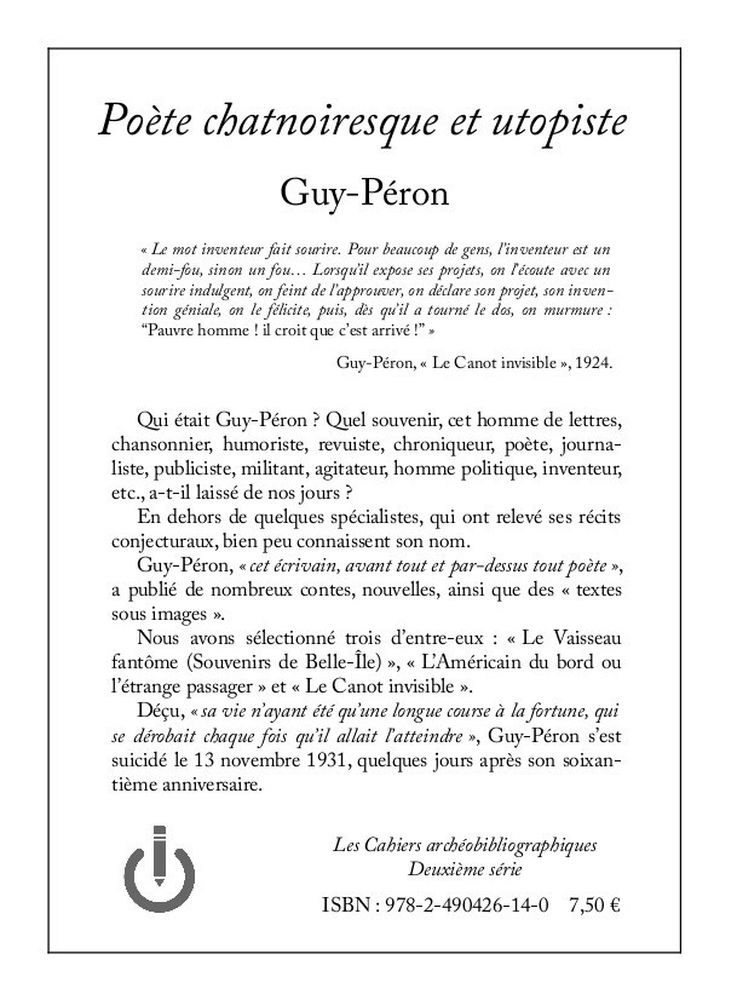 Poète chatnoiresque et utopiste

Guy-Péron

« Le mot inventeur fait sourire. Pour beaucoup de gens, l'inventeur est un demi-fou, sinon un fou… Lorsqu'il expose ses projets, on l'écoute avec un sourire indulgent, on feint de l'approuver, on déclare son projet, son invention géniale, on le félicite, puis, dès qu'il a tourné le dos, on murmure : "Pauvre homme ! il croit que c'est arrivé !" »

Guy-Péron, « Le Canot invisible », 1924.

Qui était Guy-Péron ? Quel souvenir, cet homme de lettres, chansonnier, humoriste, revuiste, chroniqueur, poète, journaliste, publiciste, militant, agitateur, homme politique, inventeur, etc., a-t-il laissé de nos jours ?

En dehors de quelques spécialistes, qui ont relevé ses récits conjecturaux, bien peu connaissent son nom.

Guy-Péron, « cet écrivain, avant tout et par-dessus tout poète », a publié de nombreux contes, nouvelles, ainsi que des « textes sous images ».

Nous avons sélectionné trois d'entre-eux : « Le Vaisseau fantôme (Souvenirs de Belle-Île) », « L'Américain du bord ou l'étrange passager » et « Le Canot invisible ».

Déçu, « sa vie n'ayant été qu'une longue course à la fortune, qui se dérobait chaque fois qu'il allait l'atteindre », Guy-Péron s'est suicidé le 13 novembre 1931, quelques jours après son soixantième anniversaire.

Les Cahiers archéobibliographiques
Deuxième série

ISBN : 978-2-490426-14-0 7,50 €